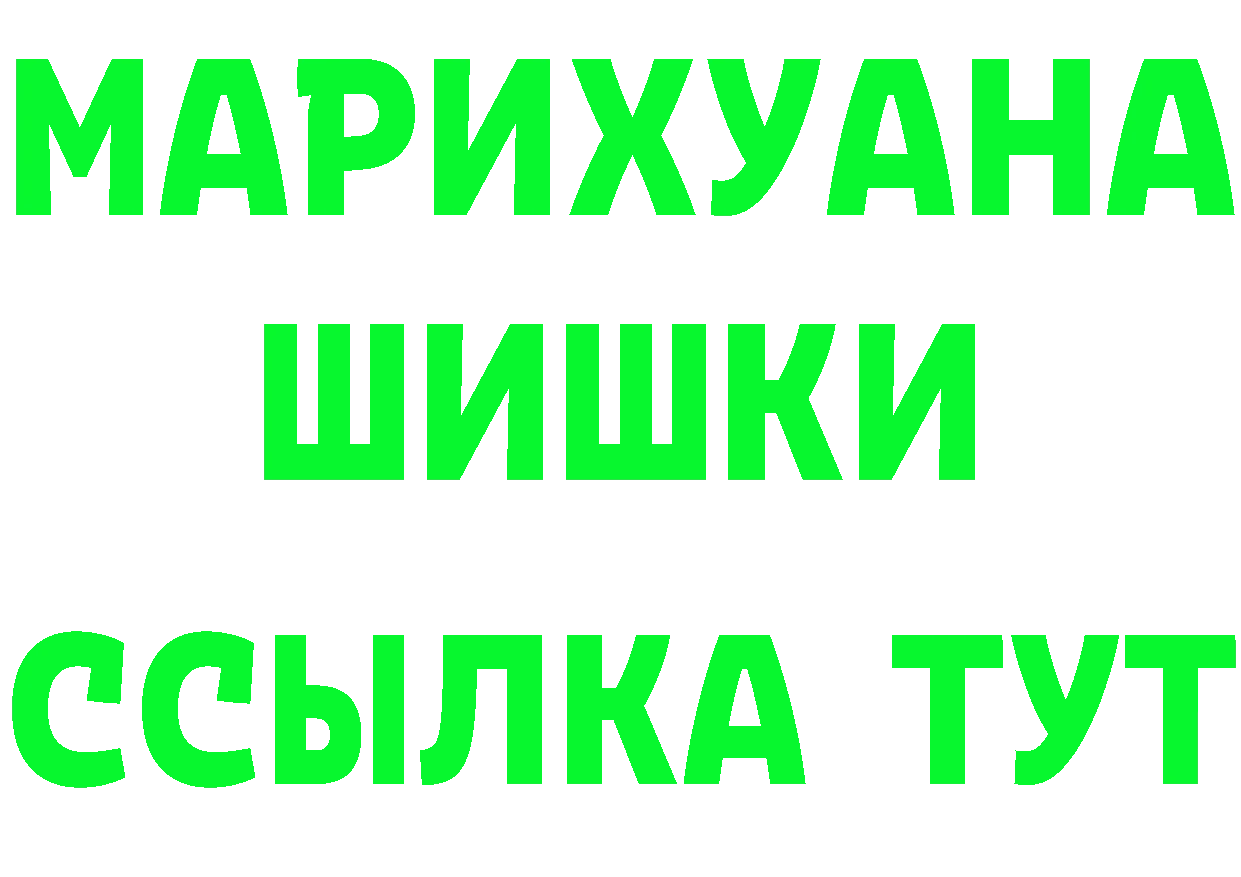 МАРИХУАНА
ШИШКИ
ССЫЛКА ТУТ